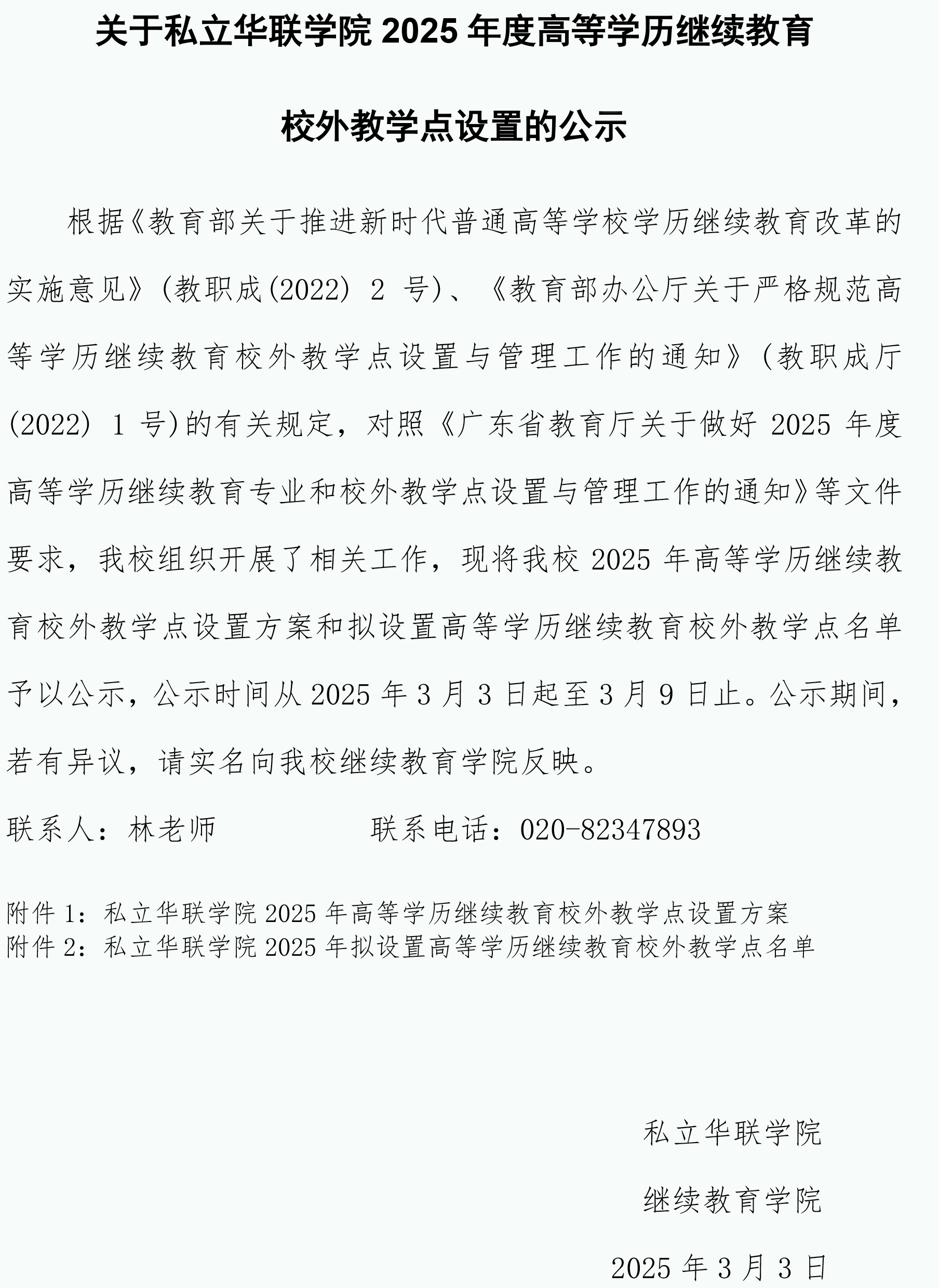 关于私立华联学院 2025 年度高等学历继续教育

校外教学点设置的公示

根据《教育部关于推进新时代普通高等学校学历继续教育改革的实施意见》(教职成(2022) 2 号)、《教育部办公厅关于严格规范高等学历继续教育校外教学点设置与管理工作的通知》(教职成厅(2022) 1 号)的有关规定，对照《广东省教育厅关于做好 2025 年度高等学历继续教育专业和校外教学点设置与管理工作的通知》等文件要求，我校组织开展了相关工作，现将我校 2025 年高等学历继续教育校外教学点设置方案和拟设置高等学历继续教育校外教学点名单予以公示，公示时间从 2025 年 3 月 3 日起至 3 月 9 日止。公示期间，若有异议，请实名向我校继续教育学院反映。

联系人：林老师　　　　联系电话：020-82347893

附件 1：私立华联学院 2025 年高等学历继续教育校外教学点设置方案
附件 2：私立华联学院 2025 年拟设置高等学历继续教育校外教学点名单

私立华联学院

继续教育学院

2025 年 3 月 3 日